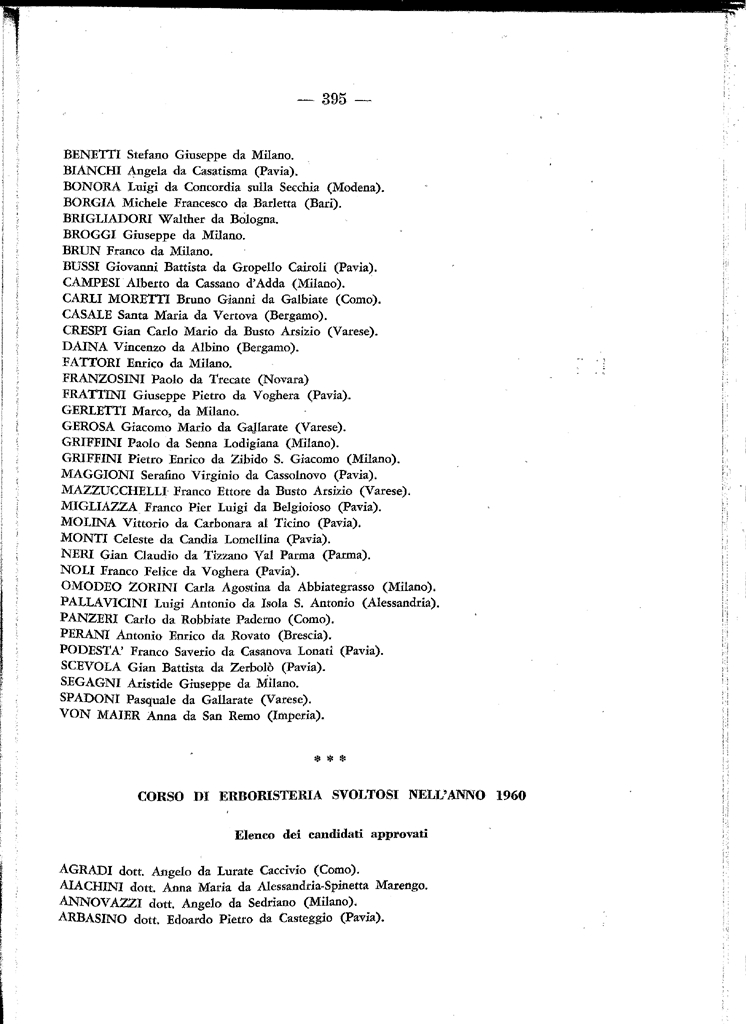 — 395 —

BENETTI Stefano Giuseppe da Milano.
BIANCHI Angela da Casatisma (Pavia).
BONORA Luigi da Concordia sulla Secchia (Modena).
BORGIA Michele Francesco da Barletta (Bari).
BRIGLIADORI Walther da Bologna.
BROGGI Giuseppe da Milano.
BRUN Franco da Milano.
BUSSI Giovanni Battista da Gropello Cairoli (Pavia).
CAMPESI Alberto da Cassano d'Adda (Milano).
CARLI MORETTI Bruno Gianni da Galbiate (Como).
CASALE Santa Maria da Vertova (Bergamo).
CRESPI Gian Carlo Mario da Busto Arsizio (Varese).
DAINA Vincenzo da Albino (Bergamo).
FATTORI Enrico da Milano.
FRANZOSINI Paolo da Trecate (Novara)
FRATTINI Giuseppe Pietro da Voghera (Pavia).
GERLETTI Marco, da Milano.
GEROSA Giacomo Mario da Gallarate (Varese).
GRIFFINI Paolo da Senna Lodigiana (Milano).
GRIFFINI Pietro Enrico da Zibido S. Giacomo (Milano).
MAGGIONI Serafino Virginio da Cassolnovo (Pavia).
MAZZUCCHELLI Franco Ettore da Busto Arsizio (Varese).
MIGLIAZZA Franco Pier Luigi da Belgioioso (Pavia).
MOLINA Vittorio da Carbonara al Ticino (Pavia).
MONTI Celeste da Candia Lomellina (Pavia).
NERI Gian Claudio da Tizzano Val Parma (Parma).
NOLI Franco Felice da Voghera (Pavia).
OMODEO ZORINI Carla Agostina da Abbiategrasso (Milano).
PALLAVICINI Luigi Antonio da Isola S. Antonio (Alessandria).
PANZERI Carlo da Robbiate Paderno (Como).
PERANI Antonio Enrico da Rovato (Brescia).
PODESTA' Franco Saverio da Casanova Lonati (Pavia).
SCEVOLA Gian Battista da Zerbolò (Pavia).
SEGAGNI Aristide Giuseppe da Milano.
SPADONI Pasquale da Gallarate (Varese).
VON MAIER Anna da San Remo (Imperia).

* * *

CORSO DI ERBORISTERIA SVOLTOSI NELL'ANNO 1960

Elenco dei candidati approvati

AGRADI dott. Angelo da Lurate Caccivio (Como).
AIACHINI dott. Anna Maria da Alessandria-Spinetta Marengo.
ANNOVAZZI dott. Angelo da Sedriano (Milano).
ARBASINO dott. Edoardo Pietro da Casteggio (Pavia).